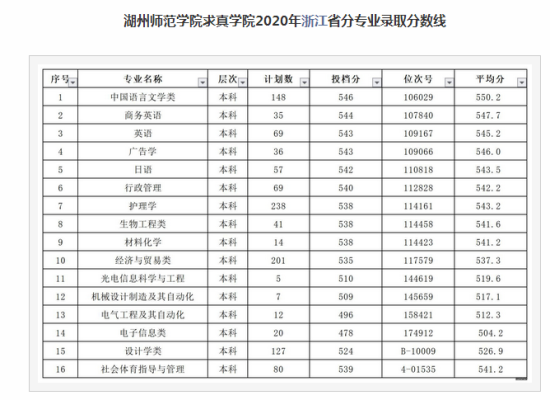 湖州师范学院求真学院2020年浙江省分专业录取分数线

| 序号 | 专业名称 | 层次 | 计划数 | 投档分 | 位次号 | 平均分 |
|---|---|---|---|---|---|---|
| 1 | 中国语言文学类 | 本科 | 148 | 546 | 106029 | 550.2 |
| 2 | 商务英语 | 本科 | 35 | 544 | 107840 | 547.7 |
| 3 | 英语 | 本科 | 69 | 543 | 109167 | 545.2 |
| 4 | 广告学 | 本科 | 36 | 543 | 109066 | 546.0 |
| 5 | 日语 | 本科 | 57 | 542 | 110818 | 543.5 |
| 6 | 行政管理 | 本科 | 69 | 540 | 112828 | 542.2 |
| 7 | 护理学 | 本科 | 238 | 538 | 114161 | 543.2 |
| 8 | 生物工程类 | 本科 | 41 | 538 | 114458 | 541.6 |
| 9 | 材料化学 | 本科 | 14 | 538 | 114423 | 541.2 |
| 10 | 经济与贸易类 | 本科 | 201 | 535 | 117579 | 537.3 |
| 11 | 光电信息科学与工程 | 本科 | 5 | 510 | 144619 | 519.6 |
| 12 | 机械设计制造及其自动化 | 本科 | 7 | 509 | 145659 | 517.1 |
| 13 | 电气工程及其自动化 | 本科 | 12 | 496 | 158421 | 512.3 |
| 14 | 电子信息类 | 本科 | 20 | 478 | 174912 | 504.2 |
| 15 | 设计学类 | 本科 | 127 | 524 | B-10009 | 526.9 |
| 16 | 社会体育指导与管理 | 本科 | 80 | 539 | 4-01535 | 541.2 |